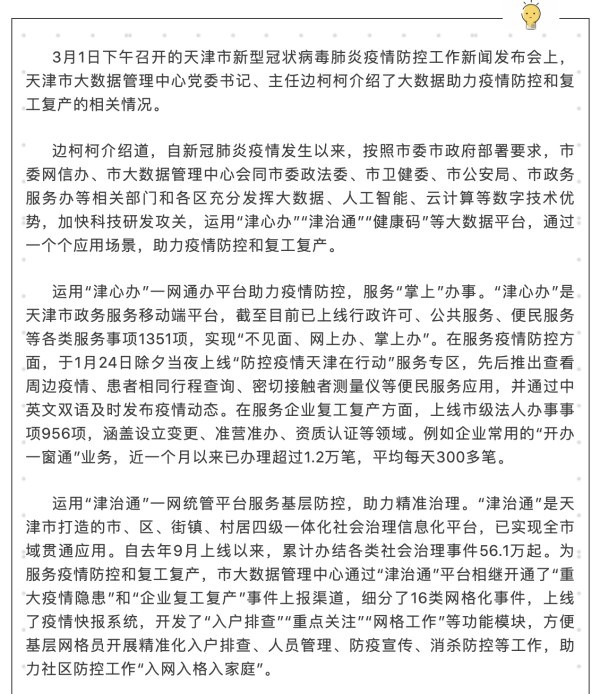 3月1日下午召开的天津市新型冠状病毒肺炎疫情防控工作新闻发布会上，天津市大数据管理中心党委书记、主任边柯柯介绍了大数据助力疫情防控和复工复产的相关情况。

边柯柯介绍道，自新冠肺炎疫情发生以来，按照市委市政府部署要求，市委网信办、市大数据管理中心会同市委政法委、市卫健委、市公安局、市政务服务办等相关部门和各区充分发挥大数据、人工智能、云计算等数字技术优势，加快科技研发攻关，运用“津心办”“津治通”“健康码”等大数据平台，通过一个个应用场景，助力疫情防控和复工复产。

运用“津心办”一网通办平台助力疫情防控，服务“掌上”办事。“津心办”是天津市政务服务移动端平台，截至目前已上线行政许可、公共服务、便民服务等各类服务事项1351项，实现“不见面、网上办、掌上办”。在服务疫情防控方面，于1月24日除夕当夜上线“防控疫情天津在行动”服务专区，先后推出查看周边疫情、患者相同行程查询、密切接触者测量仪等便民服务应用，并通过中英文双语及时发布疫情动态。在服务企业复工复产方面，上线市级法人办事事项956项，涵盖设立变更、准营准办、资质认证等领域。例如企业常用的“开办一窗通”业务，近一个月以来已办理超过1.2万笔，平均每天300多笔。

运用“津治通”一网统管平台服务基层防控，助力精准治理。“津治通”是天津市打造的市、区、街镇、村居四级一体化社会治理信息化平台，已实现全市域贯通应用。自去年9月上线以来，累计办结各类社会治理事件56.1万起。为服务疫情防控和复工复产，市大数据管理中心通过“津治通”平台相继开通了“重大疫情隐患”和“企业复工复产”事件上报渠道，细分了16类网格化事件，上线了疫情快报系统，开发了“入户排查”“重点关注”“网格工作”等功能模块，方便基层网格员开展精准化入户排查、人员管理、防疫宣传、消杀防控等工作，助力社区防控工作“入网入格入家庭”。